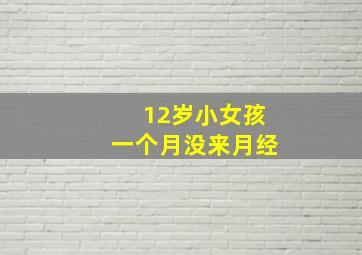 12岁小女孩
一个月没来月经